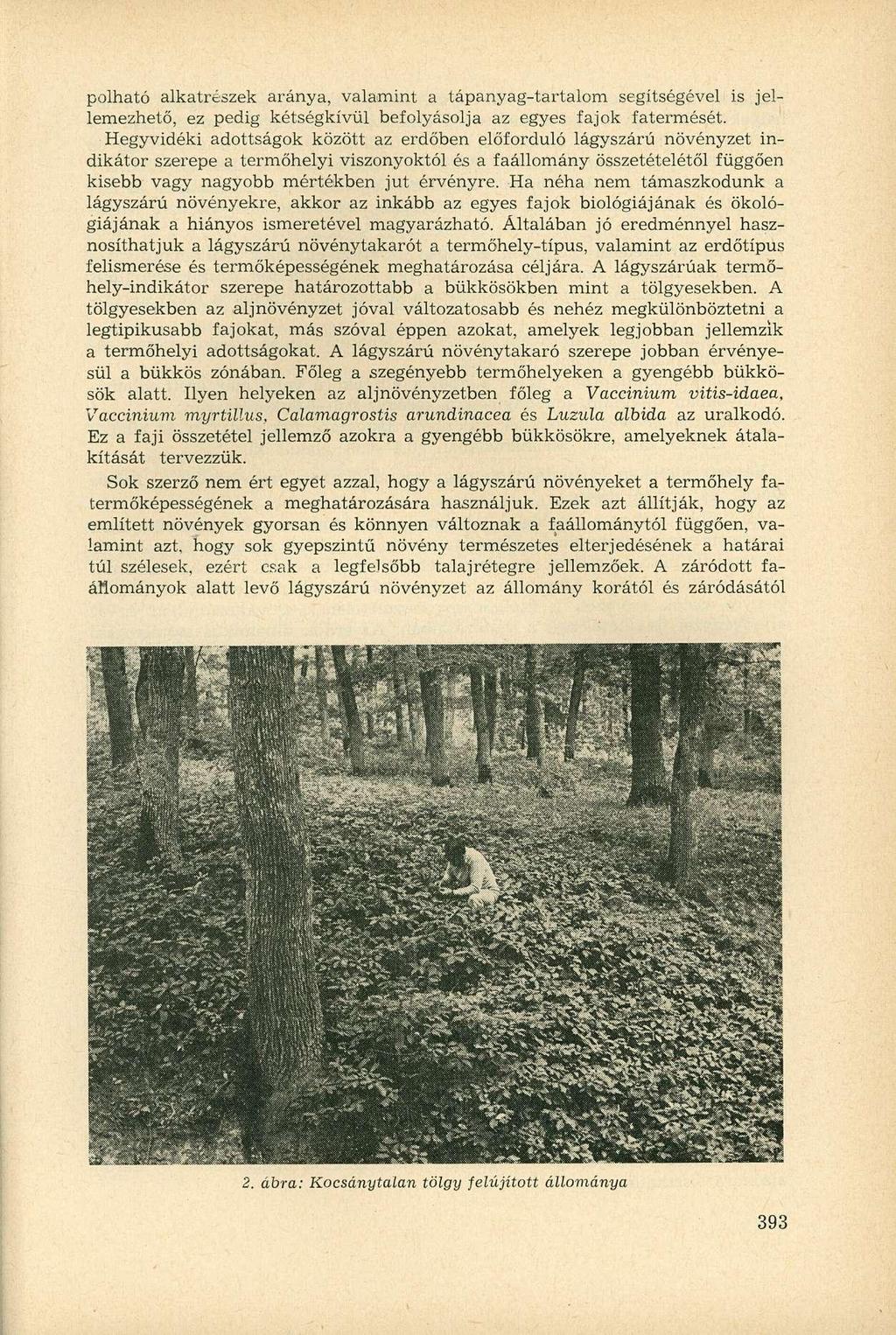 polható alkatrészek aránya, valamint a tápanyag-tartalom segítségével is jellemezhető, ez pedig kétségkívül befolyásolja az egyes fajok fatermését.

Hegyvidéki adottságok között az erdőben előforduló lágyszárú növényzet indikátor szerepe a termőhelyi viszonyoktól és a faállomány összetételétől függően kisebb vagy nagyobb mértékben jut érvényre. Ha néha nem támaszkodunk a lágyszárú növényekre, akkor az inkább az egyes fajok biológiájának és ökológiájának a hiányos ismeretével magyarázható. Általában jó eredménnyel hasznosíthatjuk a lágyszárú növénytakarót a termőhely-típus, valamint az erdőtípus felismerése és termőképességének meghatározása céljára. A lágyszárúak termőhely-indikátor szerepe határozottabb a bükkösökben mint a tölgyesekben. A tölgyesekben az aljnövényzet jóval változatosabb és nehéz megkülönböztetni a legtipikusabb fajokat, más szóval éppen azokat, amelyek legjobban jellemzik a termőhelyi adottságokat. A lágyszárú növénytakaró szerepe jobban érvényesül a bükkös zónában. Főleg a szegényebb termőhelyeken a gyengébb bükkösök alatt. Ilyen helyeken az aljnövényzetben főleg a Vaccinium vitis-idaea, Vaccinium myrtillus, Calamagrostis arundinacea és Luzula albida az uralkodó. Ez a faji összetétel jellemző azokra a gyengébb bükkösökre, amelyeknek átalakítását tervezzük.

Sok szerző nem ért egyet azzal, hogy a lágyszárú növényeket a termőhely fatermőképességének a meghatározására használjuk. Ezek azt állítják, hogy az említett növények gyorsan és könnyen változnak a faállománytól függően, valamint azt, hogy sok gyepszintű növény természetes elterjedésének a határai túl szélesek, ezért csak a legfelsőbb talajrétegre jellemzőek. A záródott faállományok alatt levő lágyszárú növényzet az állomány korától és záródásától

2. ábra: Kocsánytalan tölgy felújított állománya

393